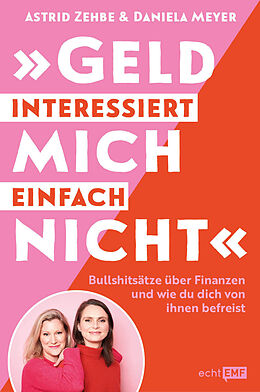 ASTRID ZEHBE & DANIELA MEYER

»GELD INTERESSIERT MICH EINFACH NICHT«

Bullshitsätze über Finanzen und wie du dich von ihnen befreist

echt EMF